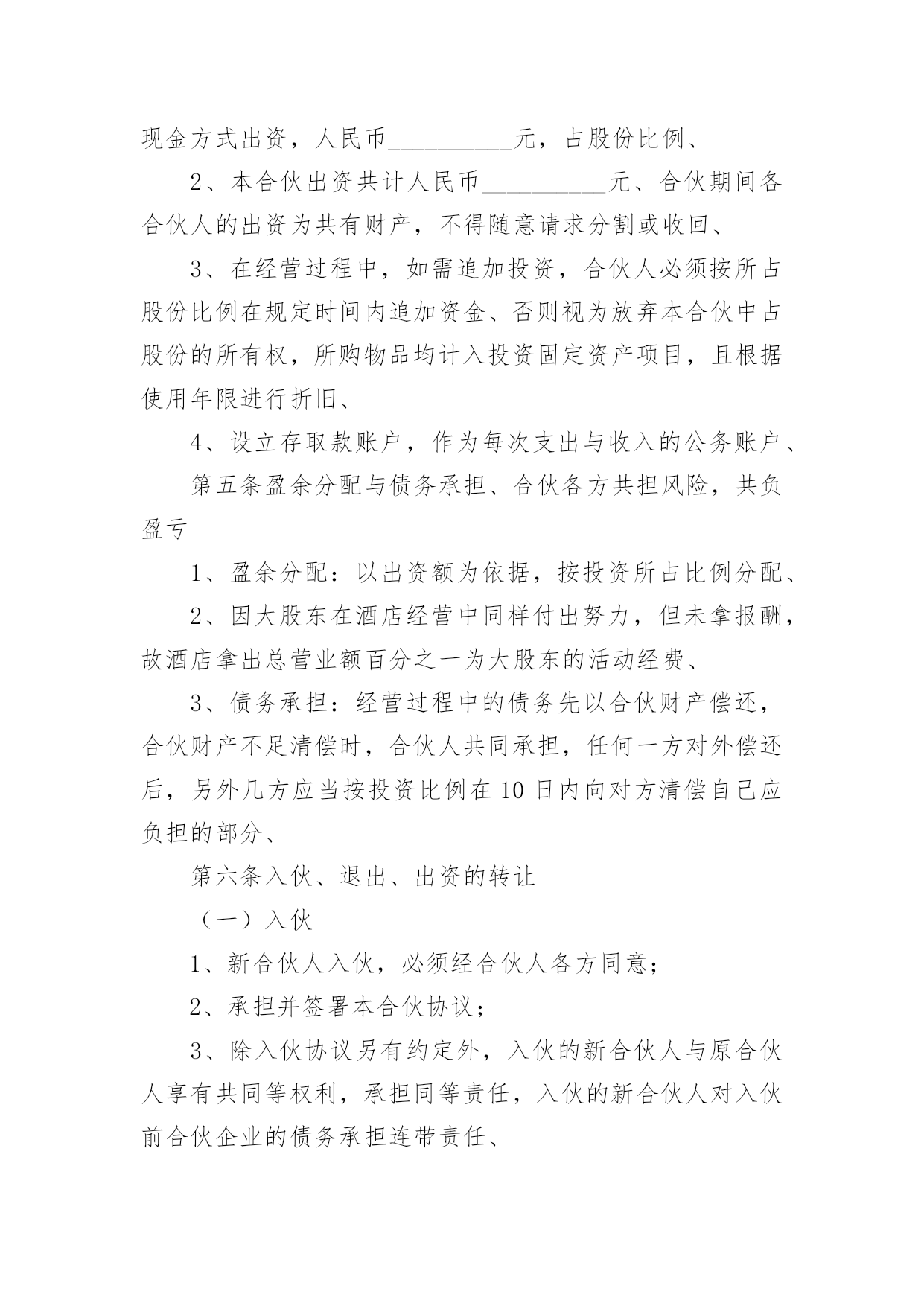 现金方式出资，人民币__________元，占股份比例、

2、本合伙出资共计人民币__________元、合伙期间各合伙人的出资为共有财产，不得随意请求分割或收回、

3、在经营过程中，如需追加投资，合伙人必须按所占股份比例在规定时间内追加资金、否则视为放弃本合伙中占股份的所有权，所购物品均计入投资固定资产项目，且根据使用年限进行折旧、

4、设立存取款账户，作为每次支出与收入的公务账户、

第五条盈余分配与债务承担、合伙各方共担风险，共负盈亏

1、盈余分配：以出资额为依据，按投资所占比例分配、

2、因大股东在酒店经营中同样付出努力，但未拿报酬，故酒店拿出总营业额百分之一为大股东的活动经费、

3、债务承担：经营过程中的债务先以合伙财产偿还，合伙财产不足清偿时，合伙人共同承担，任何一方对外偿还后，另外几方应当按投资比例在10日内向对方清偿自己应负担的部分、

第六条入伙、退出、出资的转让

（一）入伙

1、新合伙人入伙，必须经合伙人各方同意；

2、承担并签署本合伙协议；

3、除入伙协议另有约定外，入伙的新合伙人与原合伙人享有共同等权利，承担同等责任，入伙的新合伙人对入伙前合伙企业的债务承担连带责任、